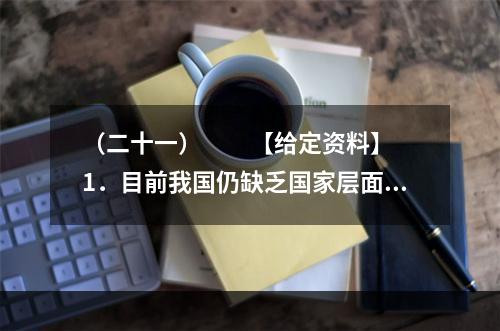 （二十一）　　【给定资料】
1．目前我国仍缺乏国家层面…